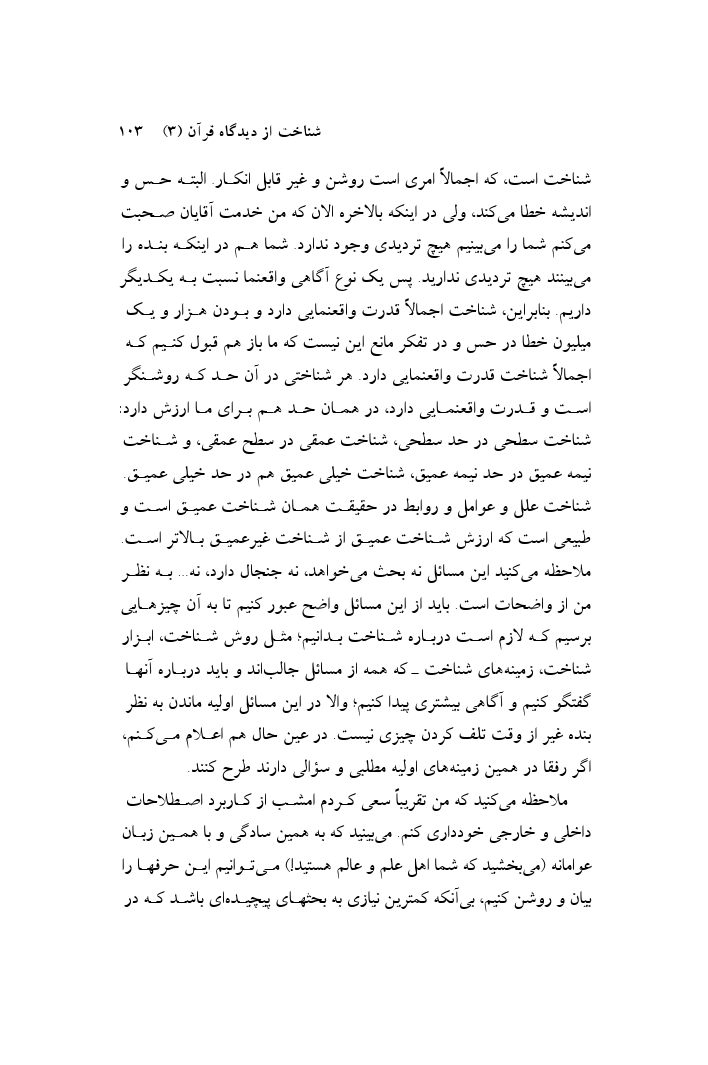 شناخت از دیدگاه قرآن (۳)   ۱۰۳

شناخت است، که اجمالاً امری است روشن و غیر قابل انکار. البته حس و اندیشه خطا می‌کند، ولی در اینکه بالاخره الان که من خدمت آقایان صحبت می‌کنم شما را می‌بینیم هیچ تردیدی وجود ندارد. شما هم در اینکه بنده را می‌بینند هیچ تردیدی ندارید. پس یک نوع آگاهی واقعنما نسبت به یکدیگر داریم. بنابراین، شناخت اجمالاً قدرت واقعنمایی دارد و بودن هزار و یک میلیون خطا در حس و در تفکر مانع این نیست که ما باز هم قبول کنیم که اجمالاً شناخت قدرت واقعنمایی دارد. هر شناختی در آن حد که روشنگر است و قدرت واقعنمایی دارد، در همان حد هم برای ما ارزش دارد: شناخت سطحی در حد سطحی، شناخت عمقی در سطح عمقی، و شناخت نیمه عمیق در حد نیمه عمیق، شناخت خیلی عمیق هم در حد خیلی عمیق. شناخت علل و عوامل و روابط در حقیقت همان شناخت عمیق است و طبیعی است که ارزش شناخت عمیق از شناخت غیرعمیق بالاتر است. ملاحظه می‌کنید این مسائل نه بحث می‌خواهد، نه جنجال دارد، نه... به نظر من از واضحات است. باید از این مسائل واضح عبور کنیم تا به آن چیزهایی برسیم که لازم است درباره شناخت بدانیم؛ مثل روش شناخت، ابزار شناخت، زمینه‌های شناخت ـ که همه از مسائل جالب‌اند و باید درباره آنها گفتگو کنیم و آگاهی بیشتری پیدا کنیم؛ والا در این مسائل اولیه ماندن به نظر بنده غیر از وقت تلف کردن چیزی نیست. در عین حال هم اعلام می‌کنم، اگر رفقا در همین زمینه‌های اولیه مطلبی و سؤالی دارند طرح کنند.

ملاحظه می‌کنید که من تقریباً سعی کردم امشب از کاربرد اصطلاحات داخلی و خارجی خودداری کنم. می‌بینید که به همین سادگی و با همین زبان عوامانه (می‌بخشید که شما اهل علم و عالم هستید!) می‌توانیم این حرفها را بیان و روشن کنیم، بی‌آنکه کمترین نیازی به بحثهای پیچیده‌ای باشد که در